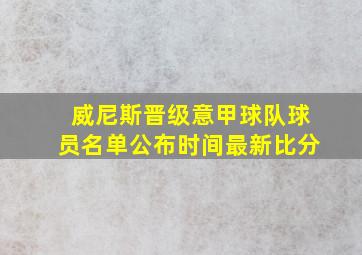 威尼斯晋级意甲球队球员名单公布时间最新比分